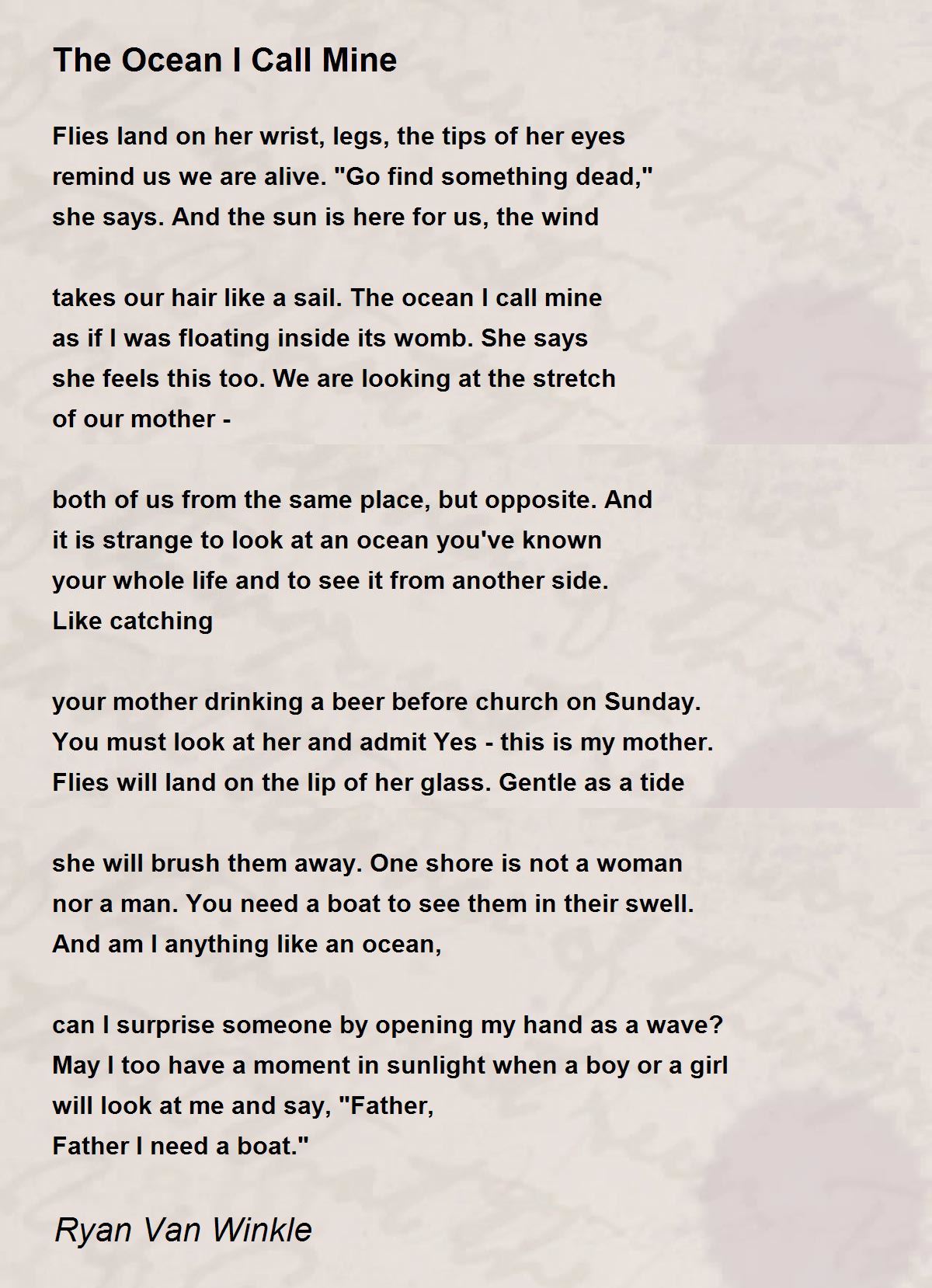 The Ocean I Call Mine

Flies land on her wrist, legs, the tips of her eyes
remind us we are alive. "Go find something dead,"
she says. And the sun is here for us, the wind

takes our hair like a sail. The ocean I call mine
as if I was floating inside its womb. She says
she feels this too. We are looking at the stretch
of our mother -

both of us from the same place, but opposite. And
it is strange to look at an ocean you've known
your whole life and to see it from another side.
Like catching

your mother drinking a beer before church on Sunday.
You must look at her and admit Yes - this is my mother.
Flies will land on the lip of her glass. Gentle as a tide

she will brush them away. One shore is not a woman
nor a man. You need a boat to see them in their swell.
And am I anything like an ocean,

can I surprise someone by opening my hand as a wave?
May I too have a moment in sunlight when a boy or a girl
will look at me and say, "Father,
Father I need a boat."

Ryan Van Winkle